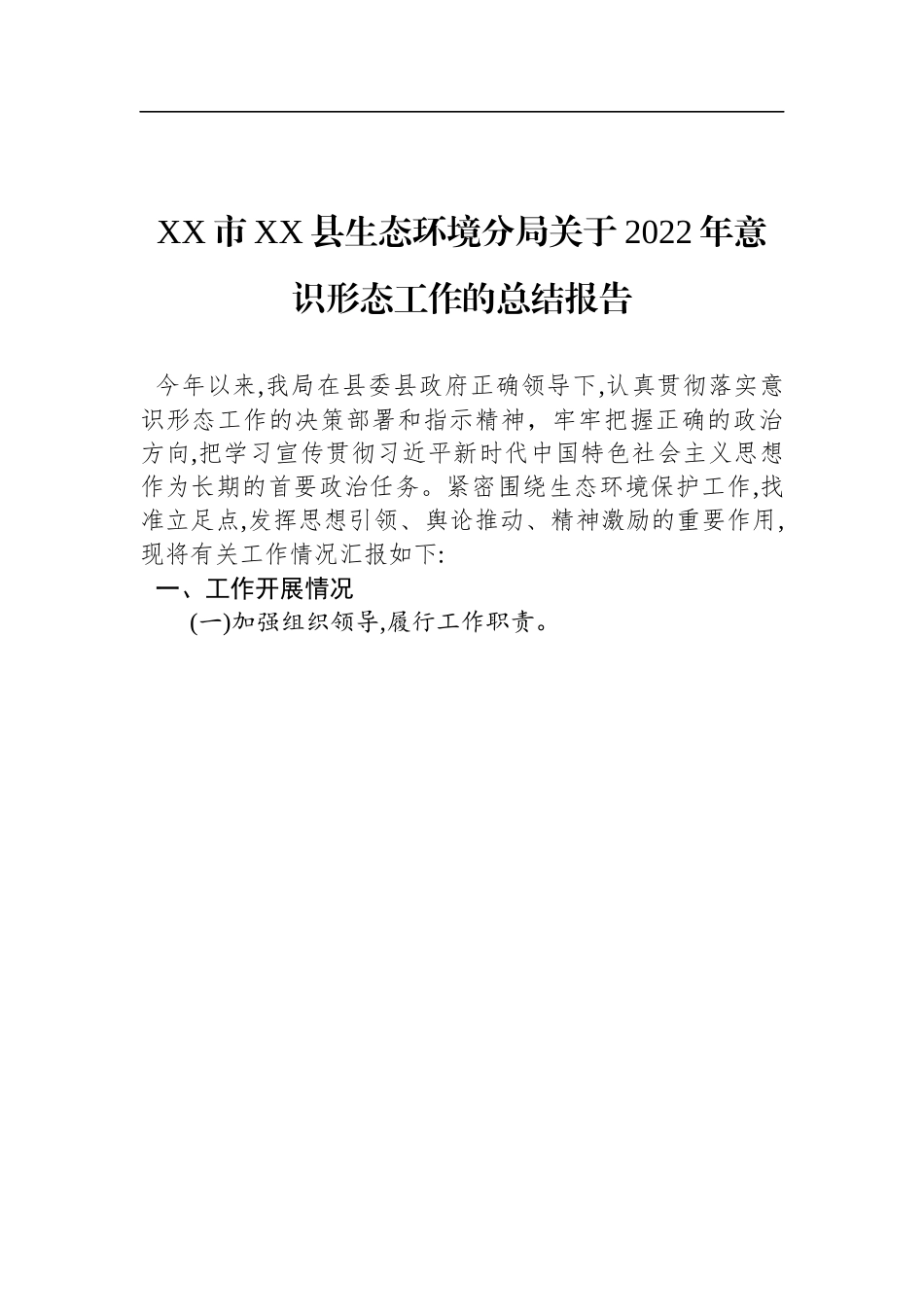 XX市XX县生态环境分局关于2022年意识形态工作的总结报告

今年以来,我局在县委县政府正确领导下,认真贯彻落实意识形态工作的决策部署和指示精神，牢牢把握正确的政治方向,把学习宣传贯彻习近平新时代中国特色社会主义思想作为长期的首要政治任务。紧密围绕生态环境保护工作,找准立足点,发挥思想引领、舆论推动、精神激励的重要作用,现将有关工作情况汇报如下:

一、工作开展情况

(一)加强组织领导,履行工作职责。